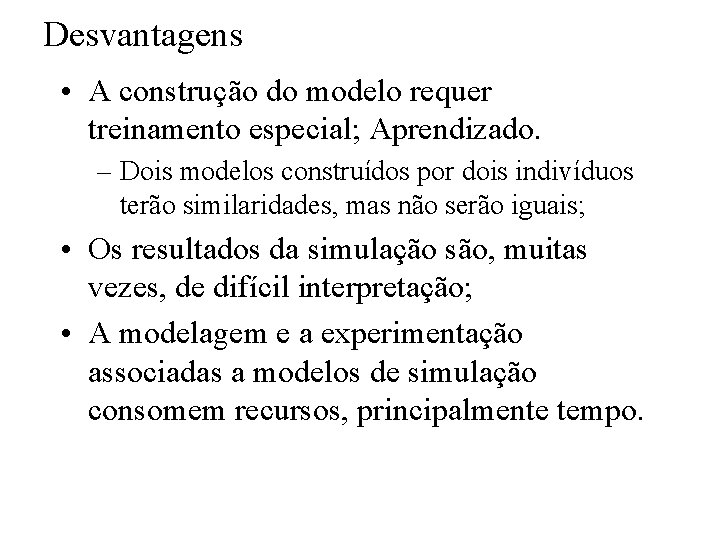 Desvantagens

• A construção do modelo requer treinamento especial; Aprendizado.

– Dois modelos construídos por dois indivíduos terão similaridades, mas não serão iguais;

• Os resultados da simulação são, muitas vezes, de difícil interpretação;

• A modelagem e a experimentação associadas a modelos de simulação consomem recursos, principalmente tempo.